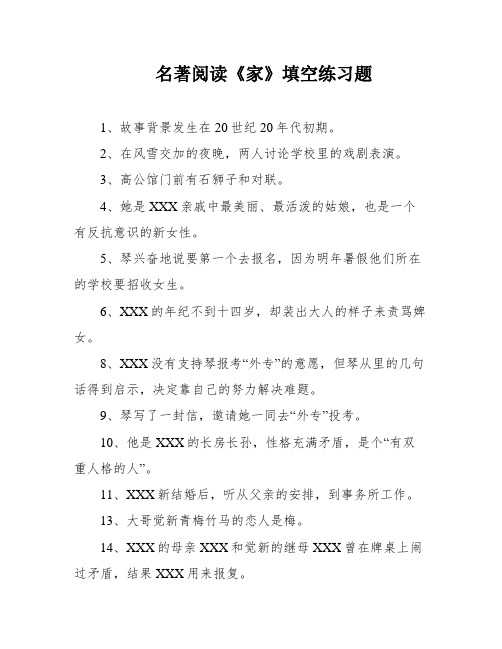 名著阅读《家》填空练习题

1、故事背景发生在20世纪20年代初期。

2、在风雪交加的夜晚，两人讨论学校里的戏剧表演。

3、高公馆门前有石狮子和对联。

4、她是XXX亲戚中最美丽、最活泼的姑娘，也是一个有反抗意识的新女性。

5、琴兴奋地说要第一个去报名，因为明年暑假他们所在的学校要招收女生。

6、XXX的年纪不到十四岁，却装出大人的样子来责骂婢女。

8、XXX没有支持琴报考“外专”的意愿，但琴从里的几句话得到启示，决定靠自己的努力解决难题。

9、琴写了一封信，邀请她一同去“外专”投考。

10、他是XXX的长房长孙，性格充满矛盾，是个“有双重人格的人”。

11、XXX新结婚后，听从父亲的安排，到事务所工作。

13、大哥觉新青梅竹马的恋人是梅。

14、XXX的母亲XXX和觉新的继母XXX曾在牌桌上闹过矛盾，结果XXX用来报复。